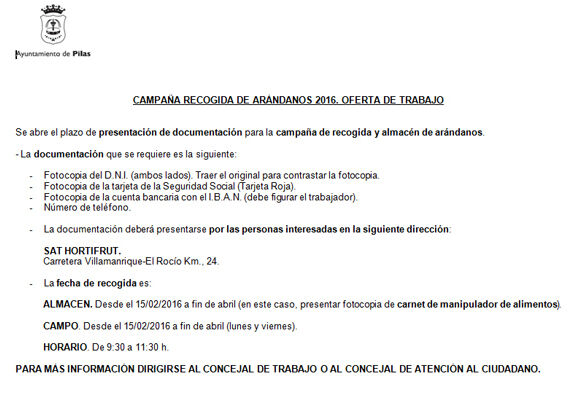 Ayuntamiento de Pilas

CAMPAÑA RECOGIDA DE ARÁNDANOS 2016. OFERTA DE TRABAJO

Se abre el plazo de presentación de documentación para la campaña de recogida y almacén de arándanos.

- La documentación que se requiere es la siguiente:

- Fotocopia del D.N.I. (ambos lados). Traer el original para contrastar la fotocopia.
- Fotocopia de la tarjeta de la Seguridad Social (Tarjeta Roja).
- Fotocopia de la cuenta bancaria con el I.B.A.N. (debe figurar el trabajador).
- Número de teléfono.

- La documentación deberá presentarse por las personas interesadas en la siguiente dirección:

SAT HORTIFRUT.
Carretera Villamanrique-El Rocío Km., 24.

- La fecha de recogida es:

ALMACEN. Desde el 15/02/2016 a fin de abril (en este caso, presentar fotocopia de carnet de manipulador de alimentos).

CAMPO. Desde el 15/02/2016 a fin de abril (lunes y viernes).

HORARIO. De 9:30 a 11:30 h.

PARA MÁS INFORMACIÓN DIRIGIRSE AL CONCEJAL DE TRABAJO O AL CONCEJAL DE ATENCIÓN AL CIUDADANO.